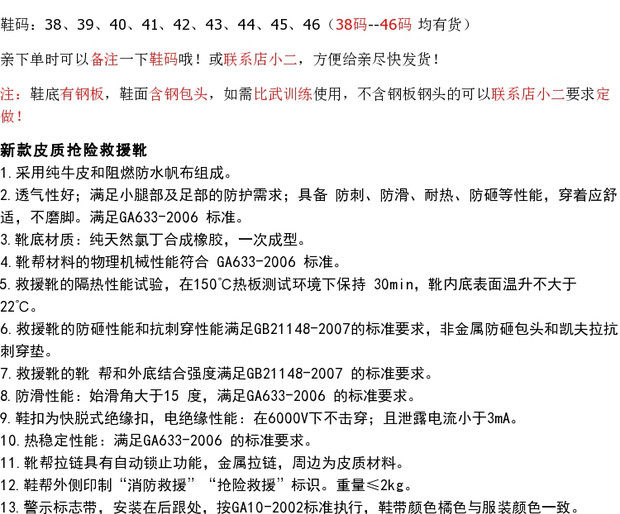 鞋码：38、39、40、41、42、43、44、45、46（38码--46码 均有货）

亲下单时可以备注一下鞋码哦！或联系店小二，方便给亲尽快发货！

注：鞋底有钢板，鞋面含钢包头，如需比武训练使用，不含钢板钢头的可以联系店小二要求定做！

新款皮质抢险救援靴
1.采用纯牛皮和阻燃防水帆布组成。
2.透气性好；满足小腿部及足部的防护需求；具备 防刺、防滑、耐热、防砸等性能，穿着应舒适，不磨脚。满足GA633-2006 标准。
3.靴底材质：纯天然氯丁合成橡胶，一次成型。
4.靴帮材料的物理机械性能符合 GA633-2006 标准。
5.救援靴的隔热性能试验，在150℃热板测试环境下保持 30min，靴内底表面温升不大于22℃。
6.救援靴的防砸性能和抗刺穿性能满足GB21148-2007的标准要求，非金属防砸包头和凯夫拉抗刺穿垫。
7.救援靴的靴 帮和外底结合强度满足GB21148-2007 的标准要求。
8.防滑性能：始滑角大于15 度，满足GA633-2006 的标准要求。
9.鞋扣为快脱式绝缘扣，电绝缘性能：在6000V下不击穿；且泄露电流小于3mA。
10.热稳定性能：满足GA633-2006 的标准要求。
11.靴帮拉链具有自动锁止功能，金属拉链，周边为皮质材料。
12.鞋帮外侧印制“消防救援”“抢险救援”标识。重量≤2kg。
13.警示标志带，安装在后跟处，按GA10-2002标准执行，鞋带颜色橘色与服装颜色一致。